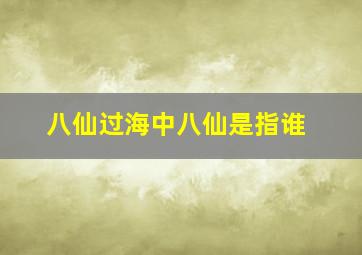 八仙过海中八仙是指谁